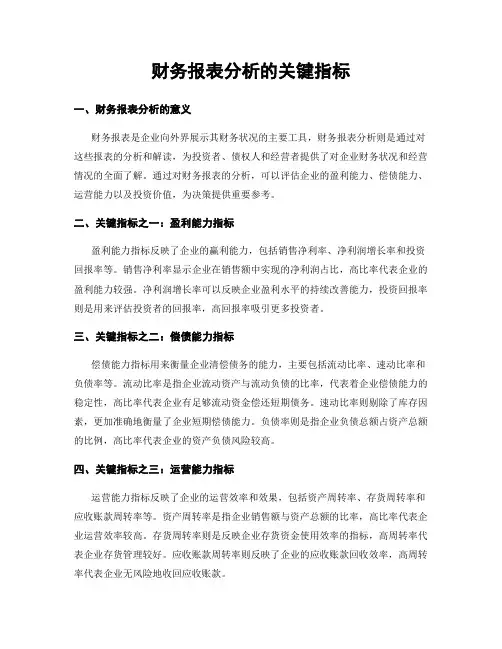 财务报表分析的关键指标

一、财务报表分析的意义

财务报表是企业向外界展示其财务状况的主要工具，财务报表分析则是通过对这些报表的分析和解读，为投资者、债权人和经营者提供了对企业财务状况和经营情况的全面了解。通过对财务报表的分析，可以评估企业的盈利能力、偿债能力、运营能力以及投资价值，为决策提供重要参考。

二、关键指标之一：盈利能力指标

盈利能力指标反映了企业的赢利能力，包括销售净利率、净利润增长率和投资回报率等。销售净利率显示企业在销售额中实现的净利润占比，高比率代表企业的盈利能力较强。净利润增长率可以反映企业盈利水平的持续改善能力，投资回报率则是用来评估投资者的回报率，高回报率吸引更多投资者。

三、关键指标之二：偿债能力指标

偿债能力指标用来衡量企业清偿债务的能力，主要包括流动比率、速动比率和负债率等。流动比率是指企业流动资产与流动负债的比率，代表着企业偿债能力的稳定性，高比率代表企业有足够流动资金偿还短期债务。速动比率则剔除了库存因素，更加准确地衡量了企业短期偿债能力。负债率则是指企业负债总额占资产总额的比例，高比率代表企业的资产负债风险较高。

四、关键指标之三：运营能力指标

运营能力指标反映了企业的运营效率和效果，包括资产周转率、存货周转率和应收账款周转率等。资产周转率是指企业销售额与资产总额的比率，高比率代表企业运营效率较高。存货周转率则是反映企业存货资金使用效率的指标，高周转率代表企业存货管理较好。应收账款周转率则反映了企业的应收账款回收效率，高周转率代表企业无风险地收回应收账款。